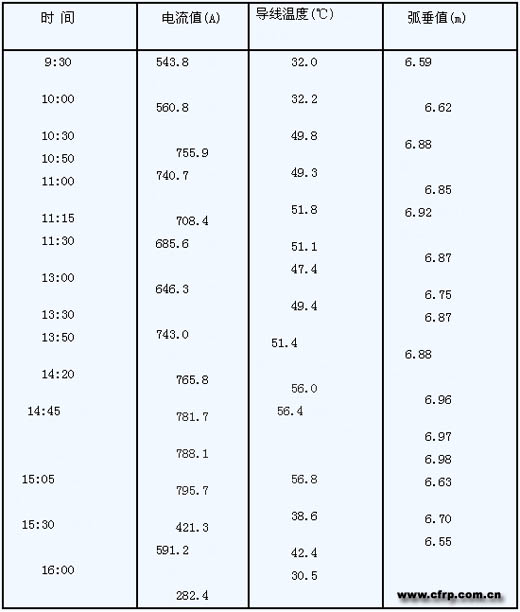 | 时 间 | 电流值(A) | 导线温度(℃) | 弧垂值(m) |
|---|---|---|---|
| 9:30 | 543.8 | 32.0 | 6.59 |
| 10:00 | 560.8 | 32.2 | 6.62 |
| 10:30 | 755.9 | 49.8 | 6.88 |
| 10:50 | 740.7 | 49.3 | 6.85 |
| 11:00 | 708.4 | 51.8 | 6.92 |
| 11:15 | 685.6 | 51.1 | 6.87 |
| 11:30 | 646.3 | 47.4 | 6.75 |
| 13:00 | 743.0 | 49.4 | 6.87 |
| 13:30 | 765.8 | 51.4 | 6.88 |
| 13:50 | 781.7 | 56.0 | 6.96 |
| 14:20 | 788.1 | 56.4 | 6.97 |
| 14:45 | 795.7 | 56.8 | 6.98 |
| 15:05 | 421.3 | 38.6 | 6.63 |
| 15:30 | 591.2 | 42.4 | 6.70 |
| 16:00 | 282.4 | 30.5 | 6.55 |

www.cfrp.com.cn